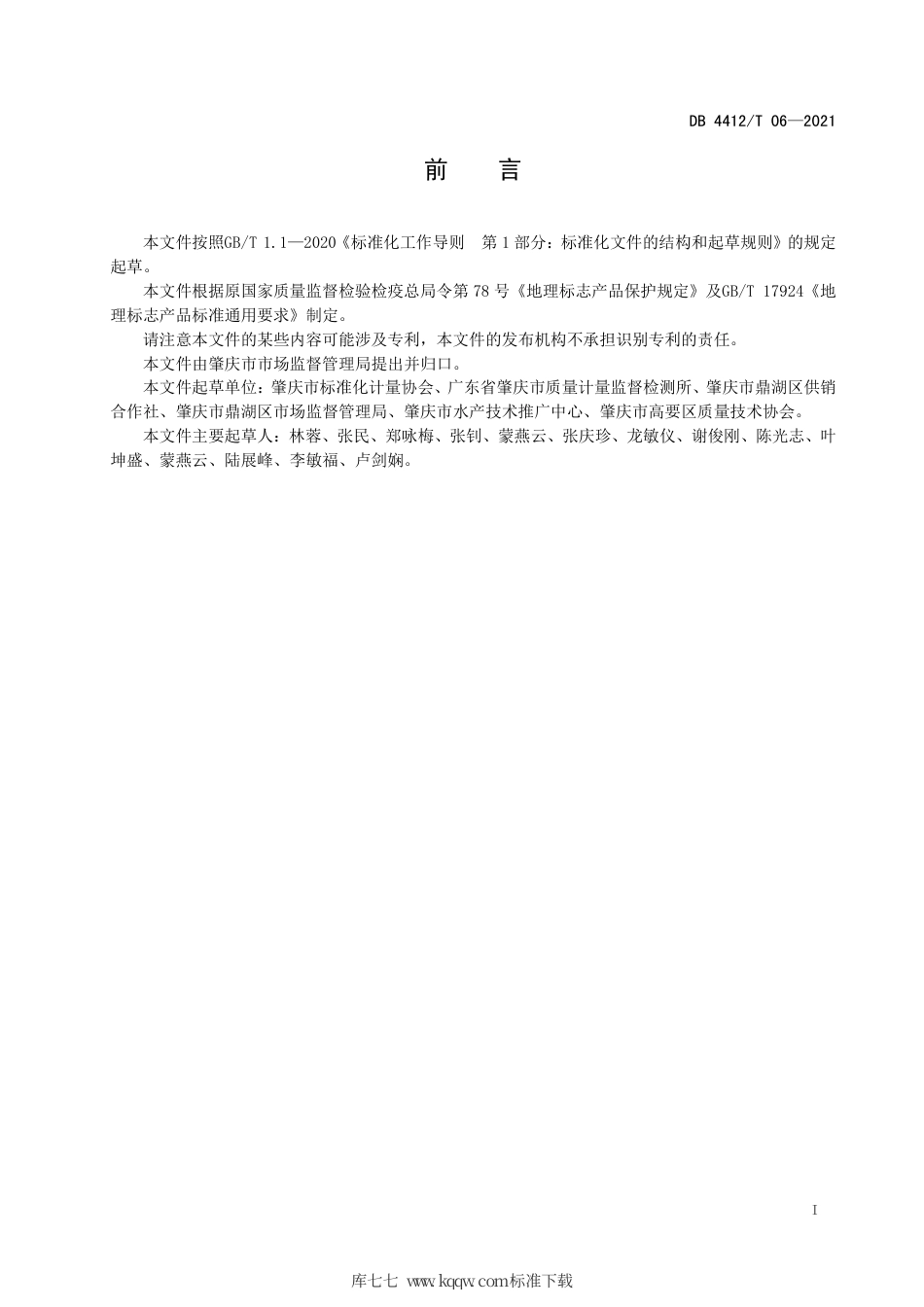 DB 4412/T 06—2021

前　言

本文件按照GB/T 1.1—2020《标准化工作导则　第1部分：标准化文件的结构和起草规则》的规定起草。

本文件根据原国家质量监督检验检疫总局令第78号《地理标志产品保护规定》及GB/T 17924《地理标志产品标准通用要求》制定。

请注意本文件的某些内容可能涉及专利，本文件的发布机构不承担识别专利的责任。

本文件由肇庆市市场监督管理局提出并归口。

本文件起草单位：肇庆市标准化计量协会、广东省肇庆市质量计量监督检测所、肇庆市鼎湖区供销合作社、肇庆市鼎湖区市场监督管理局、肇庆市水产技术推广中心、肇庆市高要区质量技术协会。

本文件主要起草人：林蓉、张民、郑咏梅、张钊、蒙燕云、张庆珍、龙敏仪、谢俊刚、陈光志、叶坤盛、蒙燕云、陆展峰、李敏福、卢剑娴。

I

库七七 www.kqqw.com标准下载